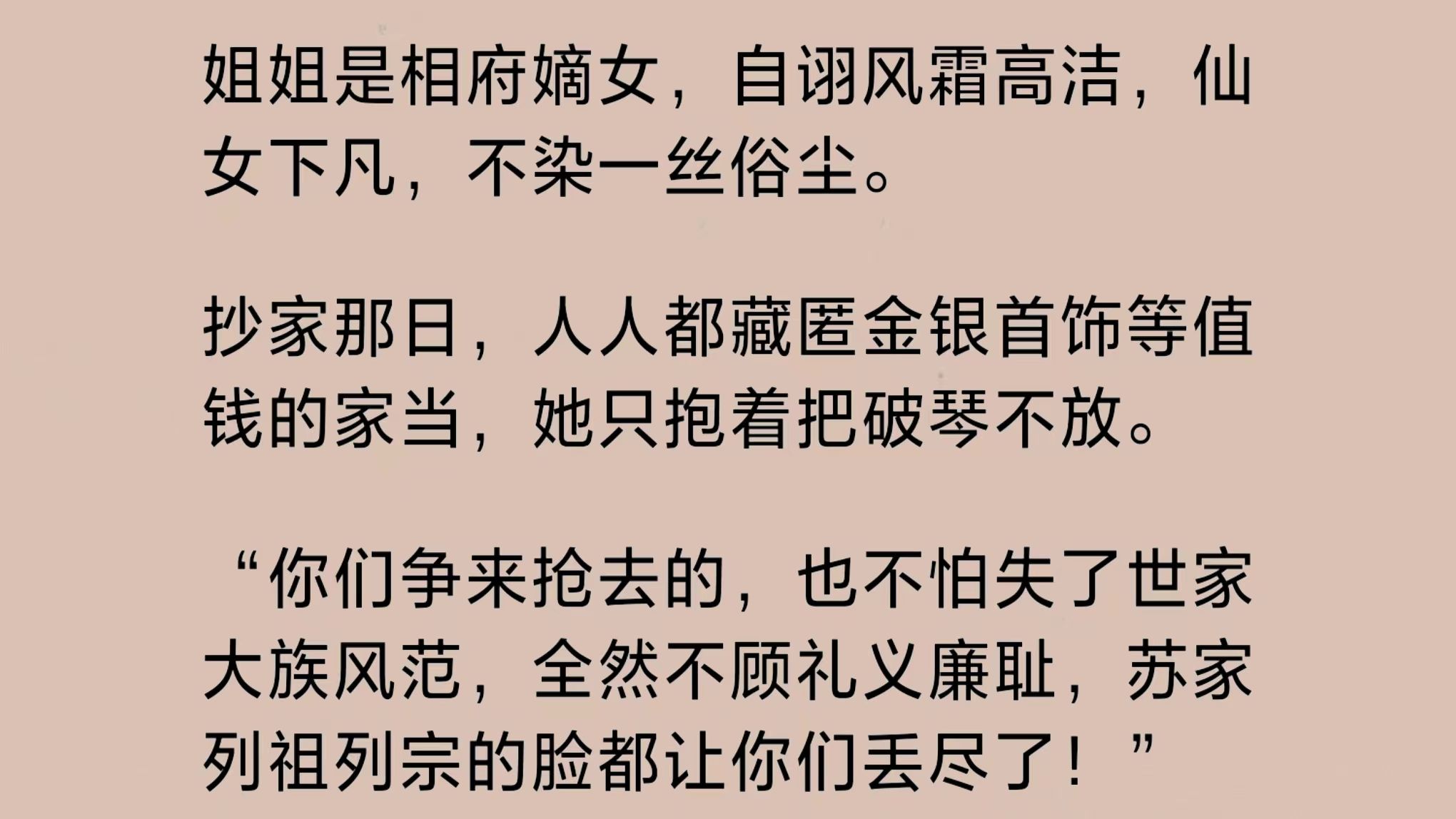 姐姐是相府嫡女，自诩风霜高洁，仙女下凡，不染一丝俗尘。

抄家那日，人人都藏匿金银首饰等值钱的家当，她只抱着把破琴不放。

“你们争来抢去的，也不怕失了世家大族风范，全然不顾礼义廉耻，苏家列祖列宗的脸都让你们丢尽了！”